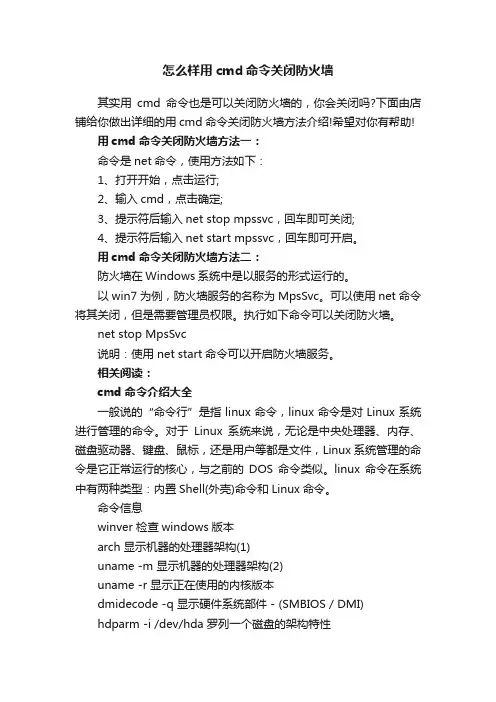 怎么样用 cmd 命令关闭防火墙

其实用 cmd 命令也是可以关闭防火墙的，你会关闭吗?下面由店铺给你做出详细的用 cmd 命令关闭防火墙方法介绍!希望对你有帮助!

用 cmd 命令关闭防火墙方法一：

命令是 net 命令，使用方法如下：

1、打开开始，点击运行;

2、输入 cmd，点击确定;

3、提示符后输入 net stop mpssvc，回车即可关闭;

4、提示符后输入 net start mpssvc，回车即可开启。

用 cmd 命令关闭防火墙方法二：

防火墙在 Windows 系统中是以服务的形式运行的。

以 win7 为例，防火墙服务的名称为 MpsSvc。可以使用 net 命令将其关闭，但是需要管理员权限。执行如下命令可以关闭防火墙。

net stop MpsSvc

说明：使用 net start 命令可以开启防火墙服务。

相关阅读：

cmd 命令介绍大全

一般说的“命令行”是指 linux 命令，linux 命令是对 Linux 系统进行管理的命令。对于 Linux 系统来说，无论是中央处理器、内存、磁盘驱动器、键盘、鼠标，还是用户等都是文件，Linux 系统管理的命令是它正常运行的核心，与之前的 DOS 命令类似。linux 命令在系统中有两种类型：内置 Shell(外壳)命令和 Linux 命令。

命令信息

winver 检查 windows 版本

arch 显示机器的处理器架构(1)

uname -m 显示机器的处理器架构(2)

uname -r 显示正在使用的内核版本

dmidecode -q 显示硬件系统部件 - (SMBIOS / DMI)

hdparm -i /dev/hda 罗列一个磁盘的架构特性